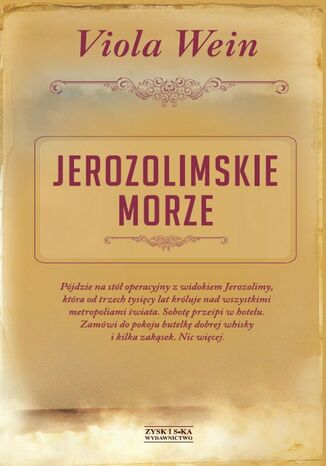 Viola Wein

JEROZOLIMSKIE MORZE

Pójdzie na stół operacyjny z widokiem Jerozolimy, która od trzech tysięcy lat króluje nad wszystkimi metropoliami świata. Sobotę prześpi w hotelu. Zamówi do pokoju butelkę dobrej whisky i kilka zakąsek. Nic więcej.

ZYSK I S-KA WYDAWNICTWO